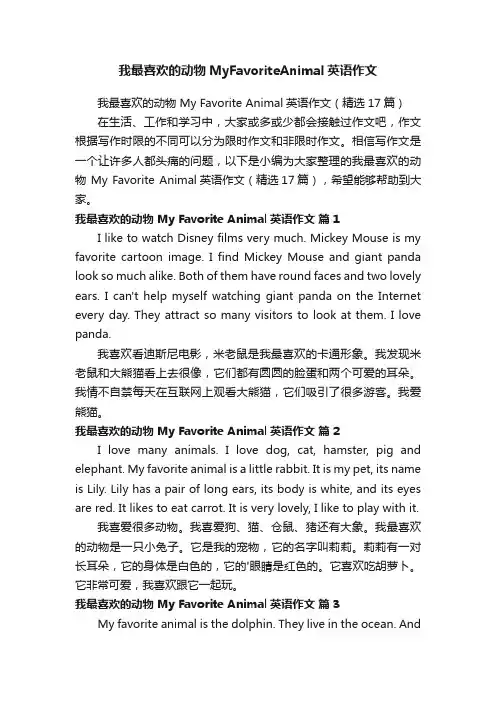 我最喜欢的动物 MyFavoriteAnimal 英语作文

我最喜欢的动物 My Favorite Animal 英语作文（精选 17 篇）

在生活、工作和学习中，大家或多或少都会接触过作文吧，作文根据写作时限的不同可以分为限时作文和非限时作文。相信写作文是一个让许多人都头痛的问题，以下是小编为大家整理的我最喜欢的动物 My Favorite Animal 英语作文（精选 17 篇），希望能够帮助到大家。

我最喜欢的动物 My Favorite Animal 英语作文 篇 1

I like to watch Disney films very much. Mickey Mouse is my favorite cartoon image. I find Mickey Mouse and giant panda look so much alike. Both of them have round faces and two lovely ears. I can't help myself watching giant panda on the Internet every day. They attract so many visitors to look at them. I love panda.

我喜欢看迪斯尼电影，米老鼠是我最喜欢的卡通形象。我发现米老鼠和大熊猫看上去很像，它们都有圆圆的脸蛋和两个可爱的耳朵。我情不自禁每天在互联网上观看大熊猫，它们吸引了很多游客。我爱熊猫。

我最喜欢的动物 My Favorite Animal 英语作文 篇 2

I love many animals. I love dog, cat, hamster, pig and elephant. My favorite animal is a little rabbit. It is my pet, its name is Lily. Lily has a pair of long ears, its body is white, and its eyes are red. It likes to eat carrot. It is very lovely, I like to play with it.

我喜爱很多动物。我喜爱狗、猫、仓鼠、猪还有大象。我最喜欢的动物是一只小兔子。它是我的宠物，它的名字叫莉莉。莉莉有一对长耳朵，它的身体是白色的，它的'眼睛是红色的。它喜欢吃胡萝卜。它非常可爱，我喜欢跟它一起玩。

我最喜欢的动物 My Favorite Animal 英语作文 篇 3

My favorite animal is the dolphin. They live in the ocean. And